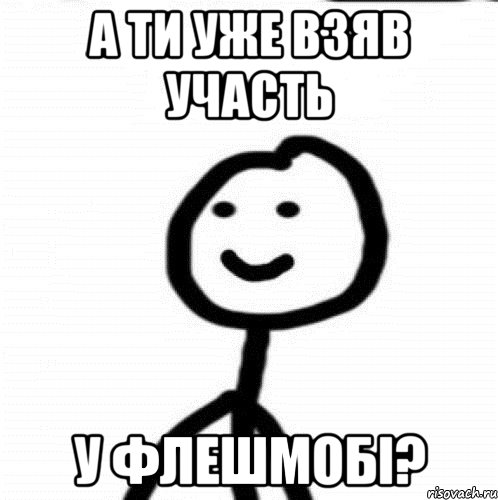 А ТИ УЖЕ ВЗЯВ УЧАСТЬ

У ФЛЕШМОБІ?

risovach.ru